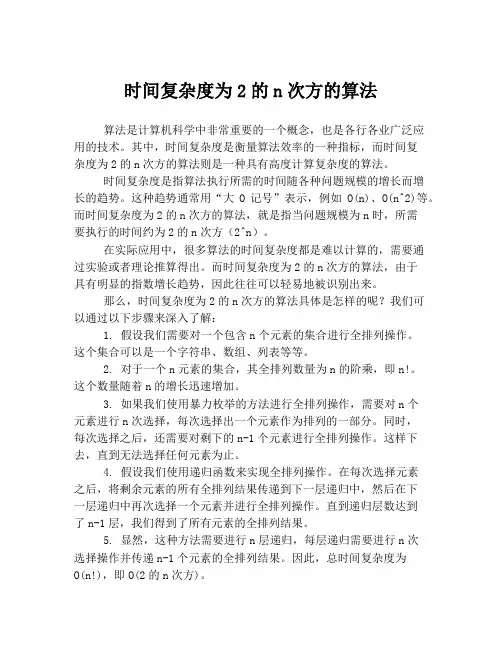 时间复杂度为 2 的 n 次方的算法

算法是计算机科学中非常重要的一个概念，也是各行各业广泛应用的技术。其中，时间复杂度是衡量算法效率的一种指标，而时间复杂度为 2 的 n 次方的算法则是一种具有高度计算复杂度的算法。

时间复杂度是指算法执行所需的时间随各种问题规模的增长而增长的趋势。这种趋势通常用“大 O 记号”表示，例如 O(n)、O(n^2)等。而时间复杂度为 2 的 n 次方的算法，就是指当问题规模为 n 时，所需要执行的时间约为 2 的 n 次方（2^n）。

在实际应用中，很多算法的时间复杂度都是难以计算的，需要通过实验或者理论推算得出。而时间复杂度为 2 的 n 次方的算法，由于具有明显的指数增长趋势，因此往往可以轻易地被识别出来。

那么，时间复杂度为 2 的 n 次方的算法具体是怎样的呢？我们可以通过以下步骤来深入了解：

1. 假设我们需要对一个包含 n 个元素的集合进行全排列操作。这个集合可以是一个字符串、数组、列表等等。

2. 对于一个 n 元素的集合，其全排列数量为 n 的阶乘，即 n!。这个数量随着 n 的增长迅速增加。

3. 如果我们使用暴力枚举的方法进行全排列操作，需要对 n 个元素进行 n 次选择，每次选择出一个元素作为排列的一部分。同时，每次选择之后，还需要对剩下的 n-1 个元素进行全排列操作。这样下去，直到无法选择任何元素为止。

4. 假设我们使用递归函数来实现全排列操作。在每次选择元素之后，将剩余元素的所有全排列结果传递到下一层递归中，然后在下一层递归中再次选择一个元素并进行全排列操作。直到递归层数达到了 n-1 层，我们得到了所有元素的全排列结果。

5. 显然，这种方法需要进行 n 层递归，每层递归需要进行 n 次选择操作并传递 n-1 个元素的全排列结果。因此，总时间复杂度为 O(n!)，即 O(2 的 n 次方)。